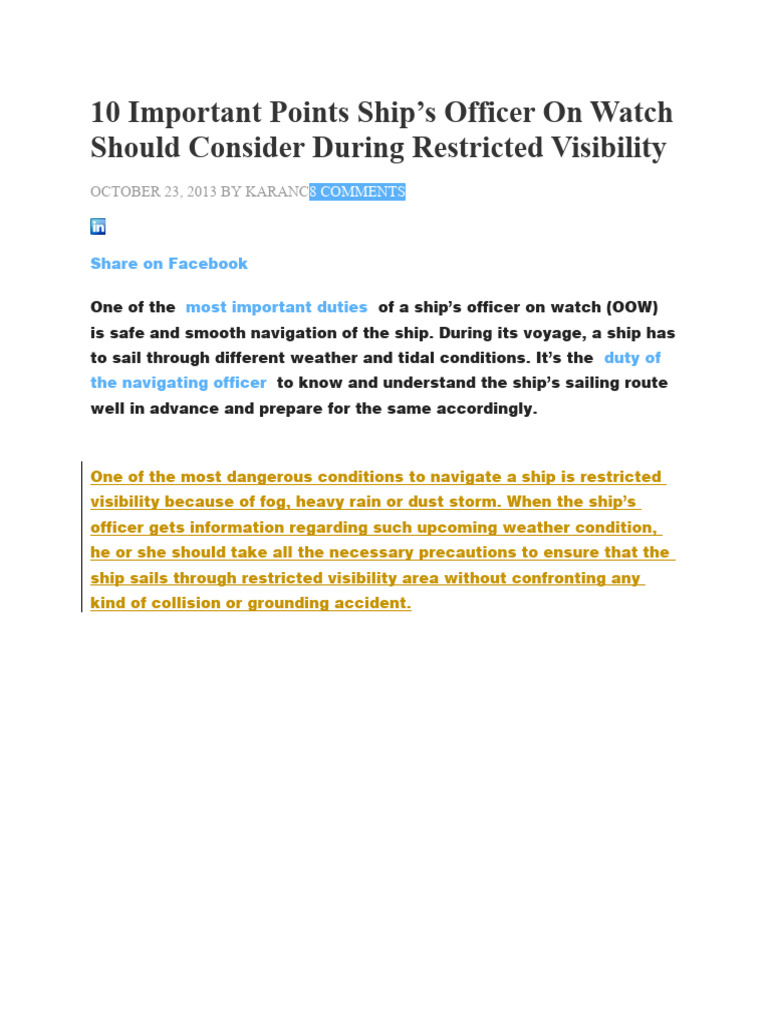 10 Important Points Ship's Officer On Watch Should Consider During Restricted Visibility

OCTOBER 23, 2013 BY KARANC8 COMMENTS

in

Share on Facebook

One of the most important duties of a ship's officer on watch (OOW) is safe and smooth navigation of the ship. During its voyage, a ship has to sail through different weather and tidal conditions. It's the duty of the navigating officer to know and understand the ship's sailing route well in advance and prepare for the same accordingly.

One of the most dangerous conditions to navigate a ship is restricted visibility because of fog, heavy rain or dust storm. When the ship's officer gets information regarding such upcoming weather condition, he or she should take all the necessary precautions to ensure that the ship sails through restricted visibility area without confronting any kind of collision or grounding accident.